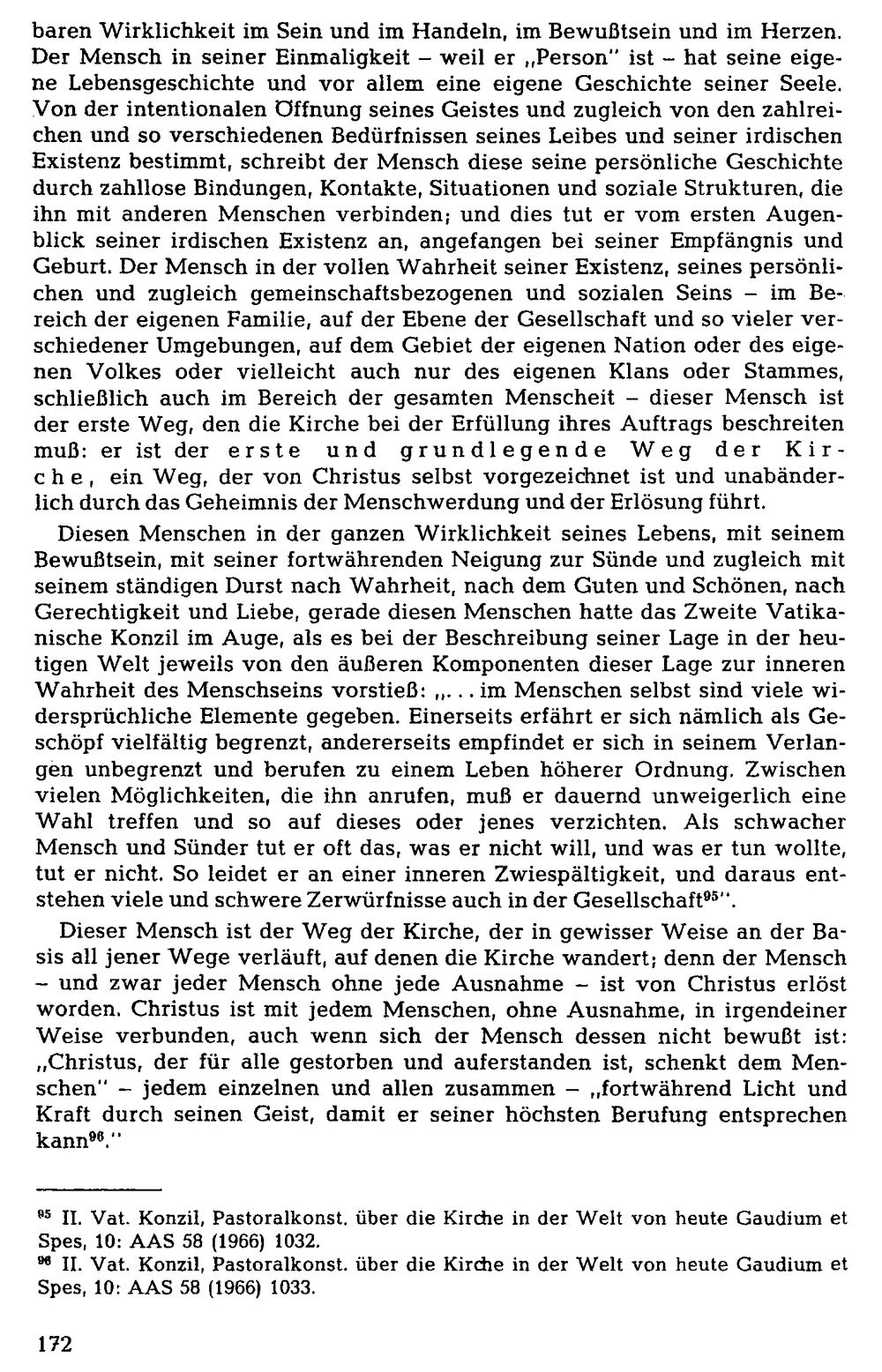 baren Wirklichkeit im Sein und im Handeln, im Bewußtsein und im Herzen. Der Mensch in seiner Einmaligkeit – weil er „Person" ist – hat seine eigene Lebensgeschichte und vor allem eine eigene Geschichte seiner Seele. Von der intentionalen Öffnung seines Geistes und zugleich von den zahlreichen und so verschiedenen Bedürfnissen seines Leibes und seiner irdischen Existenz bestimmt, schreibt der Mensch diese seine persönliche Geschichte durch zahllose Bindungen, Kontakte, Situationen und soziale Strukturen, die ihn mit anderen Menschen verbinden; und dies tut er vom ersten Augenblick seiner irdischen Existenz an, angefangen bei seiner Empfängnis und Geburt. Der Mensch in der vollen Wahrheit seiner Existenz, seines persönlichen und zugleich gemeinschaftsbezogenen und sozialen Seins – im Bereich der eigenen Familie, auf der Ebene der Gesellschaft und so vieler verschiedener Umgebungen, auf dem Gebiet der eigenen Nation oder des eigenen Volkes oder vielleicht auch nur des eigenen Klans oder Stammes, schließlich auch im Bereich der gesamten Menscheit – dieser Mensch ist der erste Weg, den die Kirche bei der Erfüllung ihres Auftrags beschreiten muß: er ist der erste und grundlegende Weg der Kirche, ein Weg, der von Christus selbst vorgezeichnet ist und unabänderlich durch das Geheimnis der Menschwerdung und der Erlösung führt.

Diesen Menschen in der ganzen Wirklichkeit seines Lebens, mit seinem Bewußtsein, mit seiner fortwährenden Neigung zur Sünde und zugleich mit seinem ständigen Durst nach Wahrheit, nach dem Guten und Schönen, nach Gerechtigkeit und Liebe, gerade diesen Menschen hatte das Zweite Vatikanische Konzil im Auge, als es bei der Beschreibung seiner Lage in der heutigen Welt jeweils von den äußeren Komponenten dieser Lage zur inneren Wahrheit des Menschseins vorstieß: „... im Menschen selbst sind viele widersprüchliche Elemente gegeben. Einerseits erfährt er sich nämlich als Geschöpf vielfältig begrenzt, andererseits empfindet er sich in seinem Verlangen unbegrenzt und berufen zu einem Leben höherer Ordnung. Zwischen vielen Möglichkeiten, die ihn anrufen, muß er dauernd unweigerlich eine Wahl treffen und so auf dieses oder jenes verzichten. Als schwacher Mensch und Sünder tut er oft das, was er nicht will, und was er tun wollte, tut er nicht. So leidet er an einer inneren Zwiespältigkeit, und daraus entstehen viele und schwere Zerwürfnisse auch in der Gesellschaft$^{95}$".

Dieser Mensch ist der Weg der Kirche, der in gewisser Weise an der Basis all jener Wege verläuft, auf denen die Kirche wandert; denn der Mensch – und zwar jeder Mensch ohne jede Ausnahme – ist von Christus erlöst worden. Christus ist mit jedem Menschen, ohne Ausnahme, in irgendeiner Weise verbunden, auch wenn sich der Mensch dessen nicht bewußt ist: „Christus, der für alle gestorben und auferstanden ist, schenkt dem Menschen" – jedem einzelnen und allen zusammen – „fortwährend Licht und Kraft durch seinen Geist, damit er seiner höchsten Berufung entsprechen kann$^{96}$."

$^{95}$ II. Vat. Konzil, Pastoralkonst. über die Kirche in der Welt von heute Gaudium et Spes, 10: AAS 58 (1966) 1032.
$^{96}$ II. Vat. Konzil, Pastoralkonst. über die Kirche in der Welt von heute Gaudium et Spes, 10: AAS 58 (1966) 1033.

172